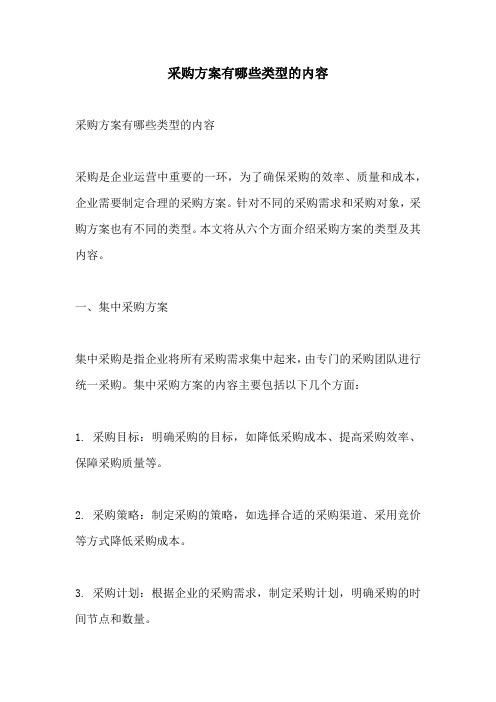 采购方案有哪些类型的内容

采购方案有哪些类型的内容

采购是企业运营中重要的一环，为了确保采购的效率、质量和成本，企业需要制定合理的采购方案。针对不同的采购需求和采购对象，采购方案也有不同的类型。本文将从六个方面介绍采购方案的类型及其内容。

一、集中采购方案

集中采购是指企业将所有采购需求集中起来，由专门的采购团队进行统一采购。集中采购方案的内容主要包括以下几个方面：

1. 采购目标：明确采购的目标，如降低采购成本、提高采购效率、保障采购质量等。

2. 采购策略：制定采购的策略，如选择合适的采购渠道、采用竞价等方式降低采购成本。

3. 采购计划：根据企业的采购需求，制定采购计划，明确采购的时间节点和数量。